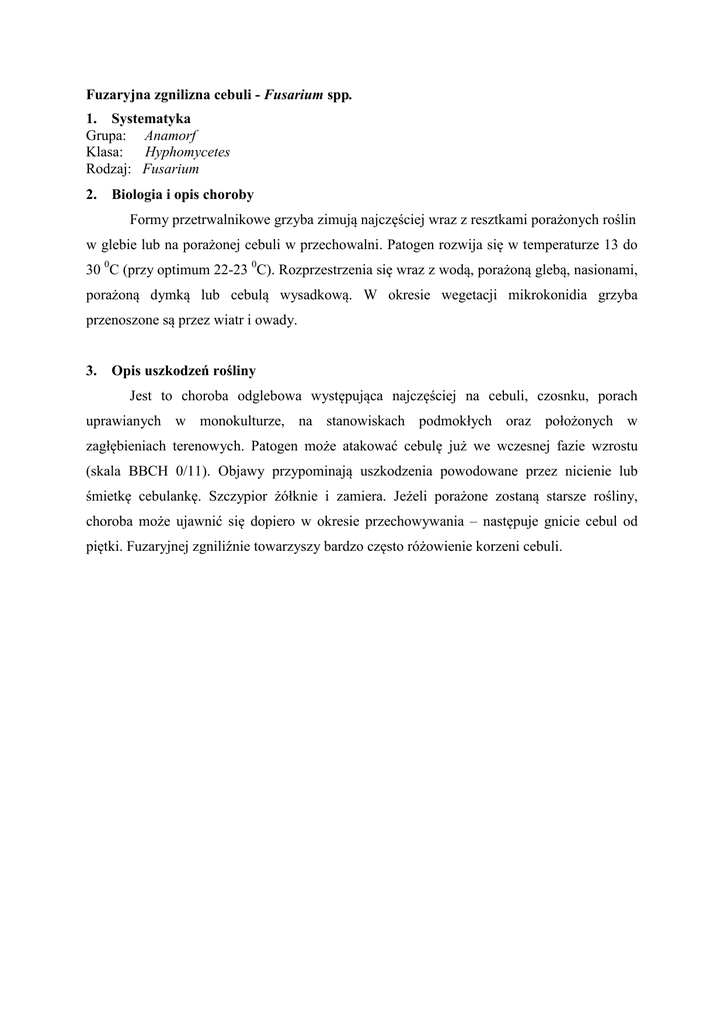 Fuzaryjna zgnilizna cebuli - Fusarium spp.

1. Systematyka
Grupa: Anamorf
Klasa: Hyphomycetes
Rodzaj: Fusarium

2. Biologia i opis choroby

Formy przetrwalnikowe grzyba zimują najczęściej wraz z resztkami porażonych roślin w glebie lub na porażonej cebuli w przechowalni. Patogen rozwija się w temperaturze 13 do 30 $^0$C (przy optimum 22-23 $^0$C). Rozprzestrzenia się wraz z wodą, porażoną glebą, nasionami, porażoną dymką lub cebulą wysadkową. W okresie wegetacji mikrokonidia grzyba przenoszone są przez wiatr i owady.

3. Opis uszkodzeń rośliny

Jest to choroba odglebowa występująca najczęściej na cebuli, czosnku, porach uprawianych w monokulturze, na stanowiskach podmokłych oraz położonych w zagłębieniach terenowych. Patogen może atakować cebulę już we wczesnej fazie wzrostu (skala BBCH 0/11). Objawy przypominają uszkodzenia powodowane przez nicienie lub śmietkę cebulankę. Szczypior żółknie i zamiera. Jeżeli porażone zostaną starsze rośliny, choroba może ujawnić się dopiero w okresie przechowywania – następuje gnicie cebul od piętki. Fuzaryjnej zgniliźnie towarzyszy bardzo często różowienie korzeni cebuli.